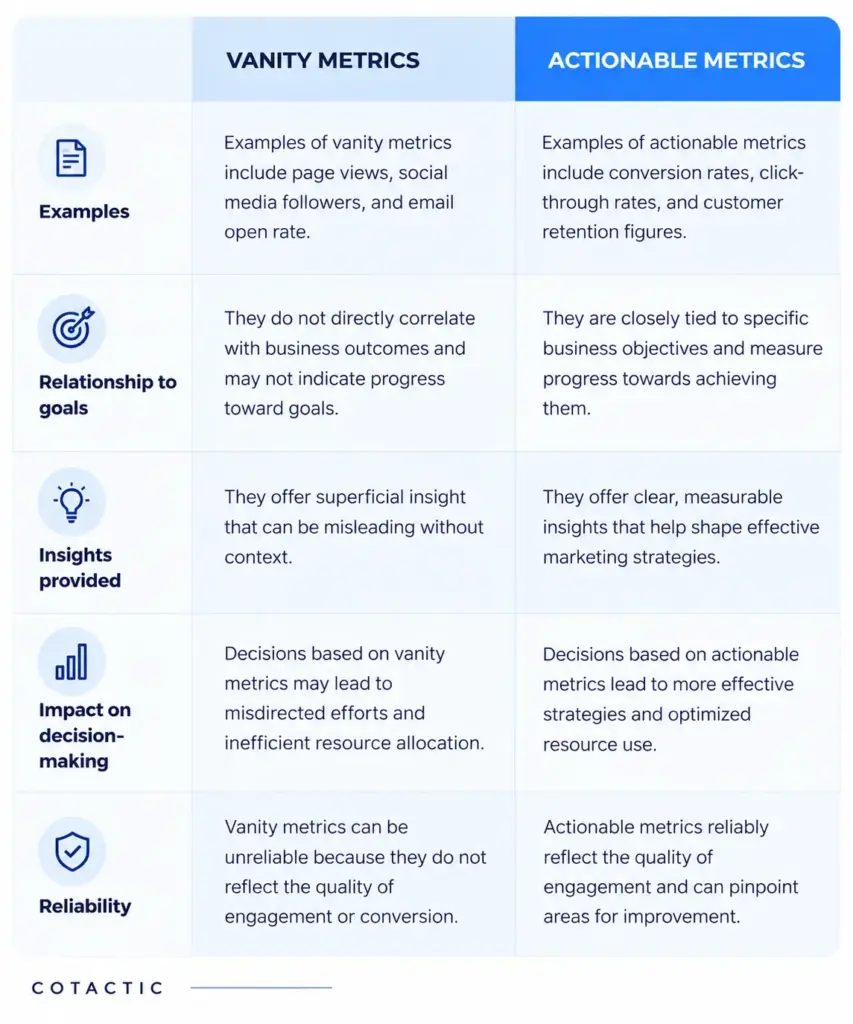 | | VANITY METRICS | ACTIONABLE METRICS |
|---|---|---|
| Examples | Examples of vanity metrics include page views, social media followers, and email open rate. | Examples of actionable metrics include conversion rates, click-through rates, and customer retention figures. |
| Relationship to goals | They do not directly correlate with business outcomes and may not indicate progress toward goals. | They are closely tied to specific business objectives and measure progress towards achieving them. |
| Insights provided | They offer superficial insight that can be misleading without context. | They offer clear, measurable insights that help shape effective marketing strategies. |
| Impact on decision-making | Decisions based on vanity metrics may lead to misdirected efforts and inefficient resource allocation. | Decisions based on actionable metrics lead to more effective strategies and optimized resource use. |
| Reliability | Vanity metrics can be unreliable because they do not reflect the quality of engagement or conversion. | Actionable metrics reliably reflect the quality of engagement and can pinpoint areas for improvement. |

COTACTIC